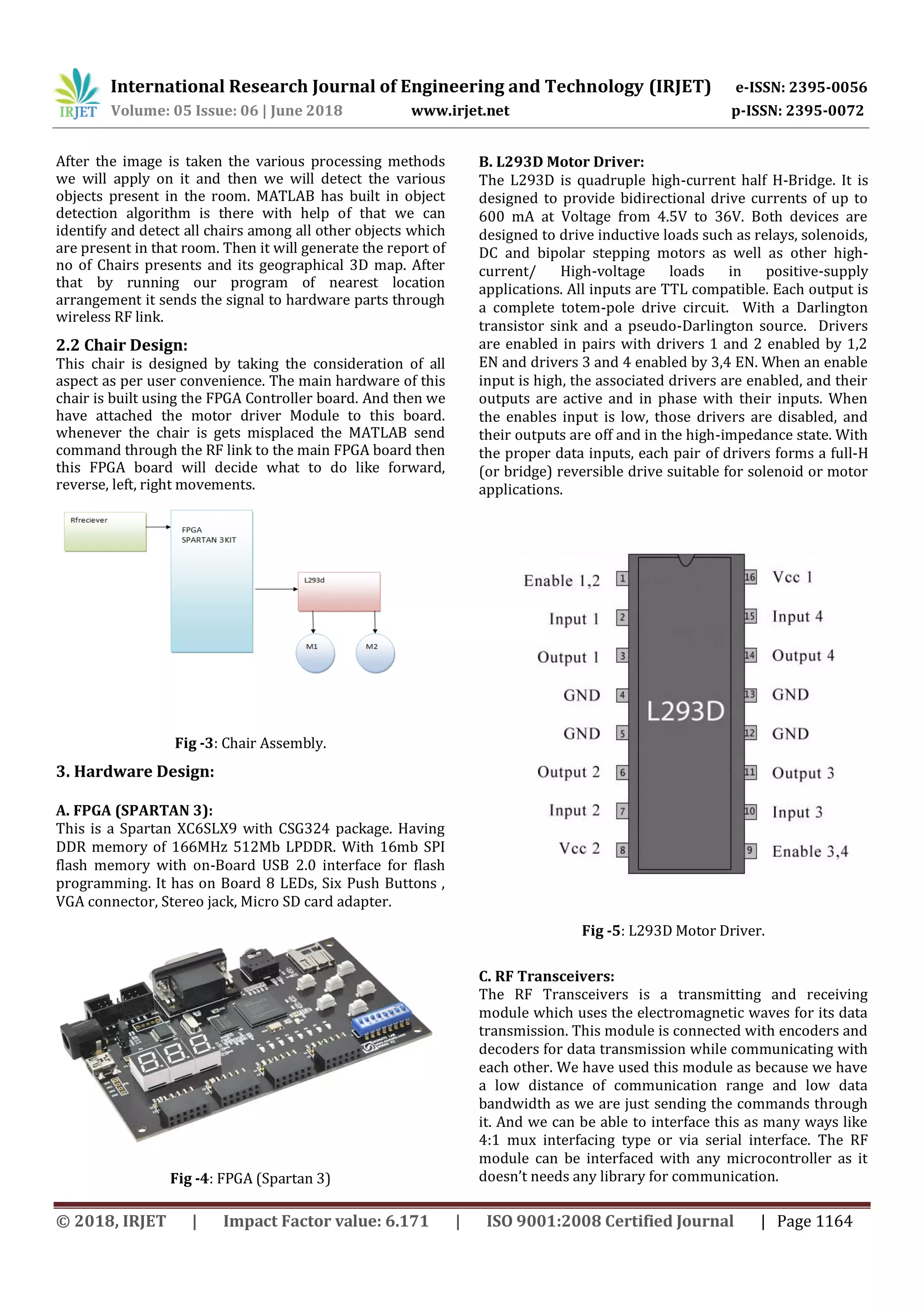 IRJET International Research Journal of Engineering and Technology (IRJET) e-ISSN: 2395-0056
Volume: 05 Issue: 06 | June 2018 www.irjet.net p-ISSN: 2395-0072

After the image is taken the various processing methods we will apply on it and then we will detect the various objects present in the room. MATLAB has built in object detection algorithm is there with help of that we can identify and detect all chairs among all other objects which are present in that room. Then it will generate the report of no of Chairs presents and its geographical 3D map. After that by running our program of nearest location arrangement it sends the signal to hardware parts through wireless RF link.

2.2 Chair Design:
This chair is designed by taking the consideration of all aspect as per user convenience. The main hardware of this chair is built using the FPGA Controller board. And then we have attached the motor driver Module to this board. whenever the chair is gets misplaced the MATLAB send command through the RF link to the main FPGA board then this FPGA board will decide what to do like forward, reverse, left, right movements.

Rfreciever
FPGA SPARTAN 3KIT
L293d
M1
M2

Fig -3: Chair Assembly.

3. Hardware Design:

A. FPGA (SPARTAN 3):
This is a Spartan XC6SLX9 with CSG324 package. Having DDR memory of 166MHz 512Mb LPDDR. With 16mb SPI flash memory with on-Board USB 2.0 interface for flash programming. It has on Board 8 LEDs, Six Push Buttons , VGA connector, Stereo jack, Micro SD card adapter.

Fig -4: FPGA (Spartan 3)

B. L293D Motor Driver:
The L293D is quadruple high-current half H-Bridge. It is designed to provide bidirectional drive currents of up to 600 mA at Voltage from 4.5V to 36V. Both devices are designed to drive inductive loads such as relays, solenoids, DC and bipolar stepping motors as well as other high-current/ High-voltage loads in positive-supply applications. All inputs are TTL compatible. Each output is a complete totem-pole drive circuit. With a Darlington transistor sink and a pseudo-Darlington source. Drivers are enabled in pairs with drivers 1 and 2 enabled by 1,2 EN and drivers 3 and 4 enabled by 3,4 EN. When an enable input is high, the associated drivers are enabled, and their outputs are active and in phase with their inputs. When the enables input is low, those drivers are disabled, and their outputs are off and in the high-impedance state. With the proper data inputs, each pair of drivers forms a full-H (or bridge) reversible drive suitable for solenoid or motor applications.

Enable 1,2 1
Input 1 2
Output 1 3
GND 4
GND 5
Output 2 6
Input 2 7
Vcc 2 8
L293D
16 Vcc 1
15 Input 4
14 Output 4
13 GND
12 GND
11 Output 3
10 Input 3
9 Enable 3,4

Fig -5: L293D Motor Driver.

C. RF Transceivers:
The RF Transceivers is a transmitting and receiving module which uses the electromagnetic waves for its data transmission. This module is connected with encoders and decoders for data transmission while communicating with each other. We have used this module as because we have a low distance of communication range and low data bandwidth as we are just sending the commands through it. And we can be able to interface this as many ways like 4:1 mux interfacing type or via serial interface. The RF module can be interfaced with any microcontroller as it doesn't needs any library for communication.

© 2018, IRJET | Impact Factor value: 6.171 | ISO 9001:2008 Certified Journal | Page 1164